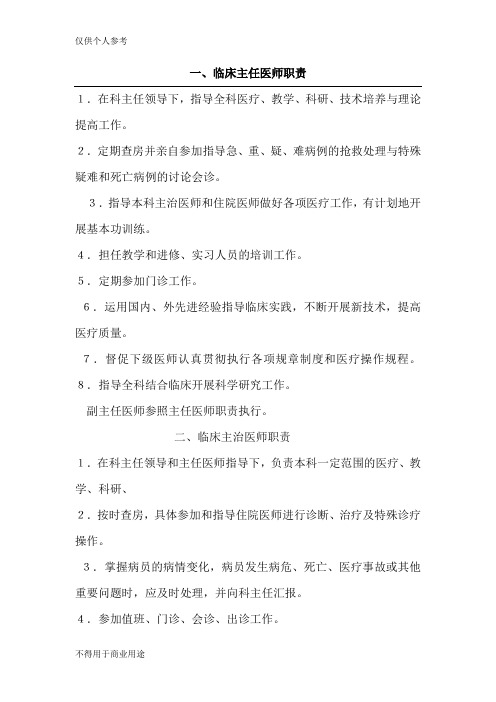 仅供个人参考

一、临床主任医师职责

1．在科主任领导下，指导全科医疗、教学、科研、技术培养与理论提高工作。

2．定期查房并亲自参加指导急、重、疑、难病例的抢救处理与特殊疑难和死亡病例的讨论会诊。

3．指导本科主治医师和住院医师做好各项医疗工作，有计划地开展基本功训练。

4．担任教学和进修、实习人员的培训工作。

5．定期参加门诊工作。

6．运用国内、外先进经验指导临床实践，不断开展新技术，提高医疗质量。

7．督促下级医师认真贯彻执行各项规章制度和医疗操作规程。

8．指导全科结合临床开展科学研究工作。

副主任医师参照主任医师职责执行。

二、临床主治医师职责

1．在科主任领导和主任医师指导下，负责本科一定范围的医疗、教学、科研、

2．按时查房，具体参加和指导住院医师进行诊断、治疗及特殊诊疗操作。

3．掌握病员的病情变化，病员发生病危、死亡、医疗事故或其他重要问题时，应及时处理，并向科主任汇报。

4．参加值班、门诊、会诊、出诊工作。

不得用于商业用途